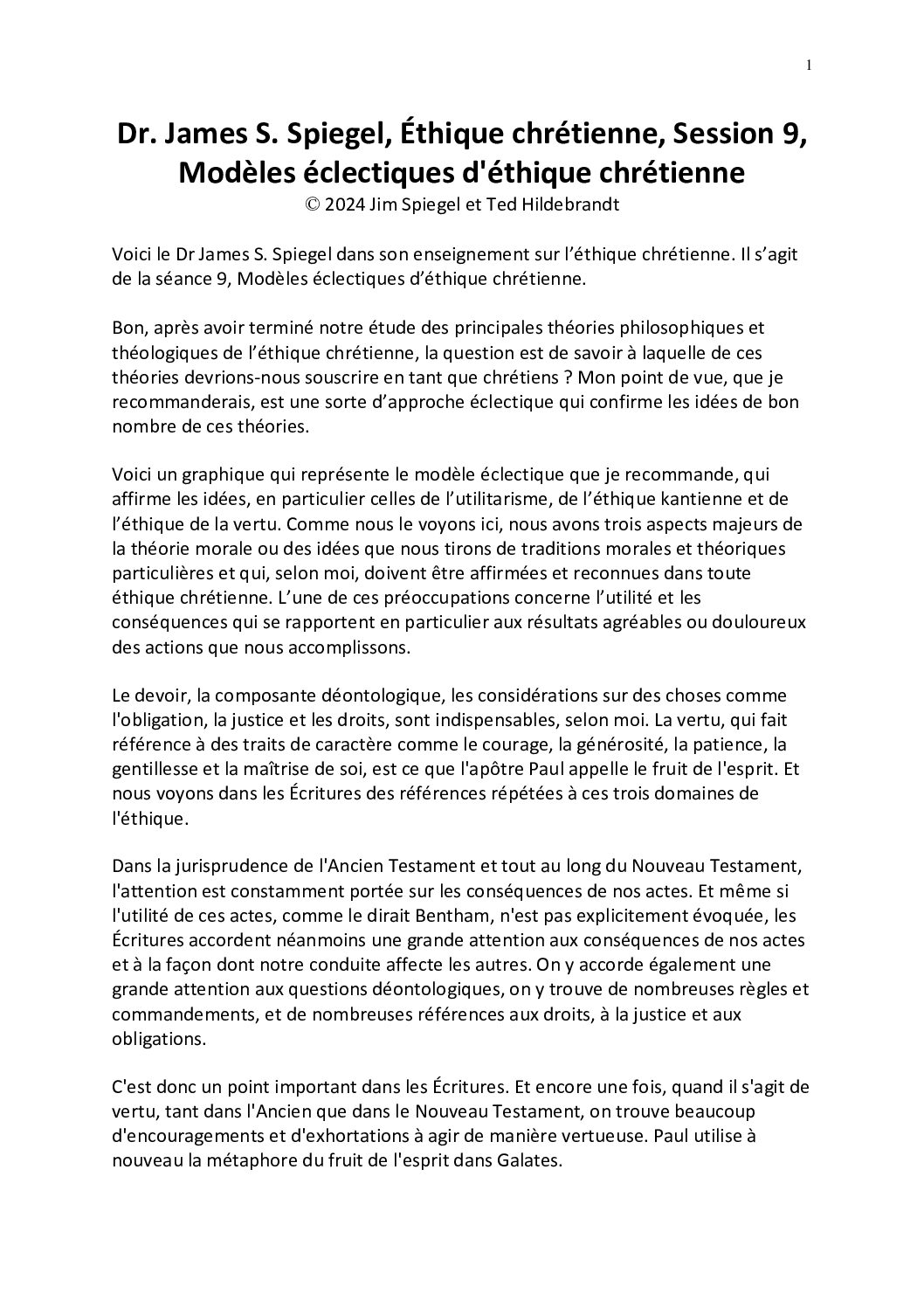 1

Dr. James S. Spiegel, Éthique chrétienne, Session 9, Modèles éclectiques d'éthique chrétienne
© 2024 Jim Spiegel et Ted Hildebrandt

Voici le Dr James S. Spiegel dans son enseignement sur l’éthique chrétienne. Il s’agit de la séance 9, Modèles éclectiques d’éthique chrétienne.

Bon, après avoir terminé notre étude des principales théories philosophiques et théologiques de l’éthique chrétienne, la question est de savoir à laquelle de ces théories devrions-nous souscrire en tant que chrétiens ? Mon point de vue, que je recommanderais, est une sorte d’approche éclectique qui confirme les idées de bon nombre de ces théories.

Voici un graphique qui représente le modèle éclectique que je recommande, qui affirme les idées, en particulier celles de l’utilitarisme, de l’éthique kantienne et de l’éthique de la vertu. Comme nous le voyons ici, nous avons trois aspects majeurs de la théorie morale ou des idées que nous tirons de traditions morales et théoriques particulières et qui, selon moi, doivent être affirmées et reconnues dans toute éthique chrétienne. L’une de ces préoccupations concerne l’utilité et les conséquences qui se rapportent en particulier aux résultats agréables ou douloureux des actions que nous accomplissons.

Le devoir, la composante déontologique, les considérations sur des choses comme l'obligation, la justice et les droits, sont indispensables, selon moi. La vertu, qui fait référence à des traits de caractère comme le courage, la générosité, la patience, la gentillesse et la maîtrise de soi, est ce que l'apôtre Paul appelle le fruit de l'esprit. Et nous voyons dans les Écritures des références répétées à ces trois domaines de l'éthique.

Dans la jurisprudence de l'Ancien Testament et tout au long du Nouveau Testament, l'attention est constamment portée sur les conséquences de nos actes. Et même si l'utilité de ces actes, comme le dirait Bentham, n'est pas explicitement évoquée, les Écritures accordent néanmoins une grande attention aux conséquences de nos actes et à la façon dont notre conduite affecte les autres. On y accorde également une grande attention aux questions déontologiques, on y trouve de nombreuses règles et commandements, et de nombreuses références aux droits, à la justice et aux obligations.

C'est donc un point important dans les Écritures. Et encore une fois, quand il s'agit de vertu, tant dans l'Ancien que dans le Nouveau Testament, on trouve beaucoup d'encouragements et d'exhortations à agir de manière vertueuse. Paul utilise à nouveau la métaphore du fruit de l'esprit dans Galates.